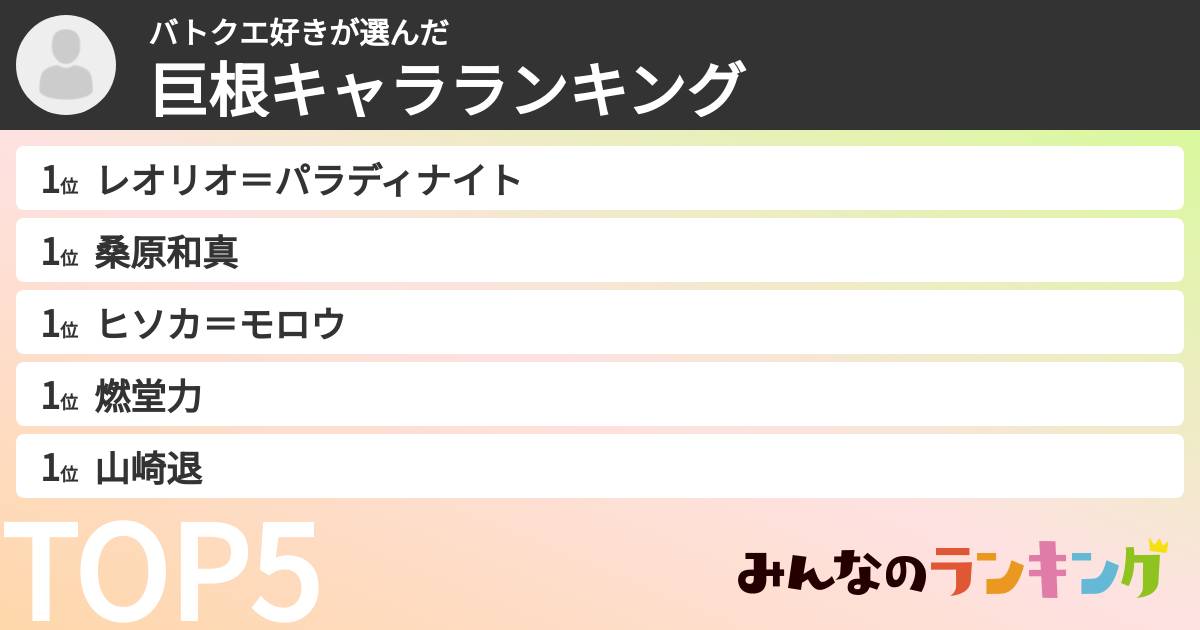 バトクエ好きが選んだ
巨根キャラランキング

1位 レオリオ＝パラディナイト
1位 桑原和真
1位 ヒソカ＝モロウ
1位 燃堂力
1位 山崎退

TOP5

みんなのランキング